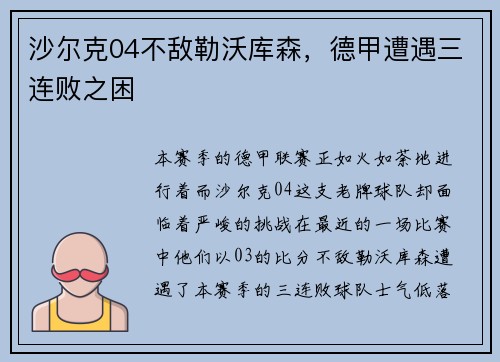 沙尔克04不敌勒沃库森，德甲遭遇三连败之困

本赛季的德甲联赛正如火如荼地进行着而沙尔克04这支老牌球队却面临着严峻的挑战在最近的一场比赛中他们以03的比分不敌勒沃库森遭遇了本赛季的三连败球队士气低落